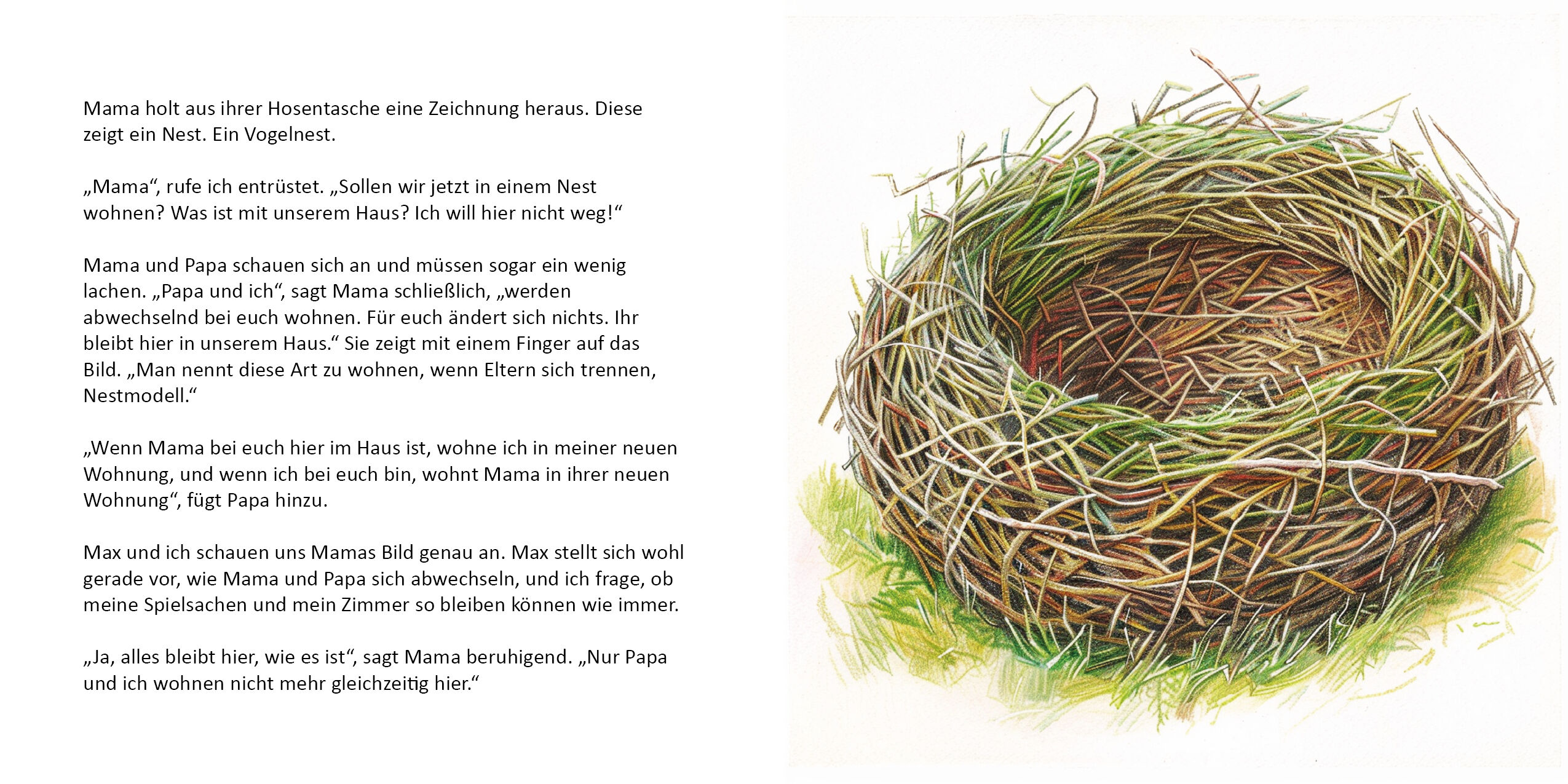 Mama holt aus ihrer Hosentasche eine Zeichnung heraus. Diese zeigt ein Nest. Ein Vogelnest.

„Mama“, rufe ich entrüstet. „Sollen wir jetzt in einem Nest wohnen? Was ist mit unserem Haus? Ich will hier nicht weg!“

Mama und Papa schauen sich an und müssen sogar ein wenig lachen. „Papa und ich“, sagt Mama schließlich, „werden abwechselnd bei euch wohnen. Für euch ändert sich nichts. Ihr bleibt hier in unserem Haus.“ Sie zeigt mit einem Finger auf das Bild. „Man nennt diese Art zu wohnen, wenn Eltern sich trennen, Nestmodell.“

„Wenn Mama bei euch hier im Haus ist, wohne ich in meiner neuen Wohnung, und wenn ich bei euch bin, wohnt Mama in ihrer neuen Wohnung“, fügt Papa hinzu.

Max und ich schauen uns Mamas Bild genau an. Max stellt sich wohl gerade vor, wie Mama und Papa sich abwechseln, und ich frage, ob meine Spielsachen und mein Zimmer so bleiben können wie immer.

„Ja, alles bleibt hier, wie es ist“, sagt Mama beruhigend. „Nur Papa und ich wohnen nicht mehr gleichzeitig hier.“